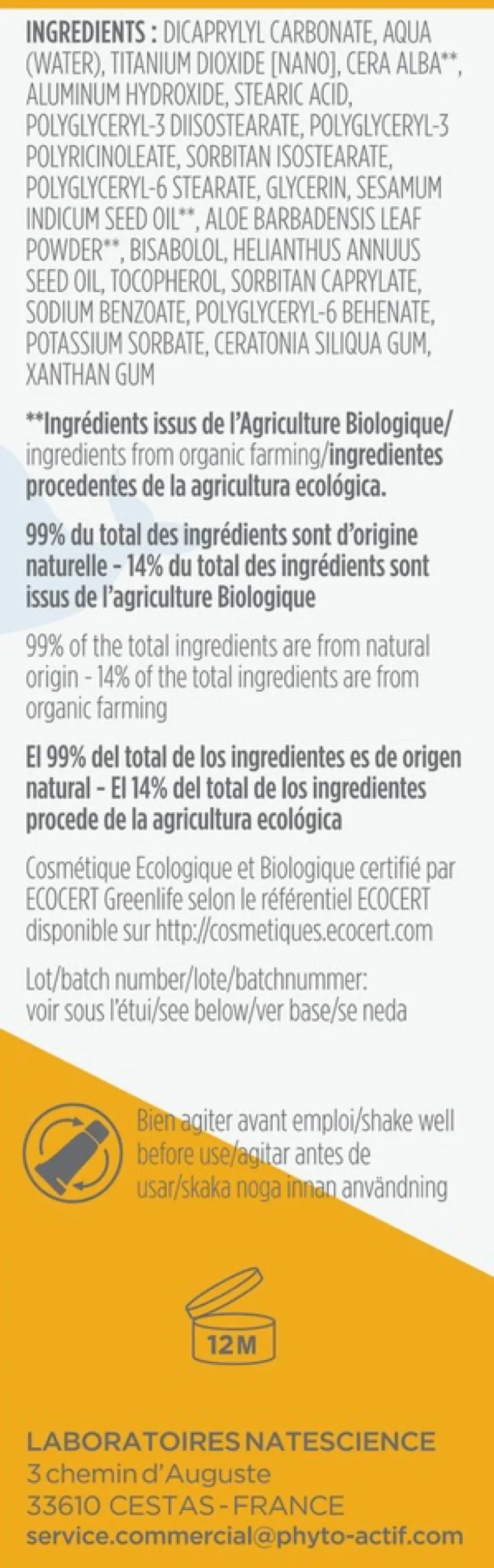 INGREDIENTS : DICAPRYLYL CARBONATE, AQUA (WATER), TITANIUM DIOXIDE [NANO], CERA ALBA**, ALUMINUM HYDROXIDE, STEARIC ACID, POLYGLYCERYL-3 DIISOSTEARATE, POLYGLYCERYL-3 POLYRICINOLEATE, SORBITAN ISOSTEARATE, POLYGLYCERYL-6 STEARATE, GLYCERIN, SESAMUM INDICUM SEED OIL**, ALOE BARBADENSIS LEAF POWDER**, BISABOLOL, HELIANTHUS ANNUUS SEED OIL, TOCOPHEROL, SORBITAN CAPRYLATE, SODIUM BENZOATE, POLYGLYCERYL-6 BEHENATE, POTASSIUM SORBATE, CERATONIA SILIQUA GUM, XANTHAN GUM

**Ingrédients issus de l'Agriculture Biologique/ ingredients from organic farming/ingredientes procedentes de la agricultura ecológica.

99% du total des ingrédients sont d'origine naturelle - 14% du total des ingrédients sont issus de l'agriculture Biologique

99% of the total ingredients are from natural origin - 14% of the total ingredients are from organic farming

El 99% del total de los ingredientes es de origen natural - El 14% del total de los ingredientes procede de la agricultura ecológica

Cosmétique Ecologique et Biologique certifié par ECOCERT Greenlife selon le référentiel ECOCERT disponible sur http://cosmetiques.ecocert.com

Lot/batch number/lote/batchnummer: voir sous l'étui/see below/ver base/se neda

Bien agiter avant emploi/shake well before use/agitar antes de usar/skaka noga innan användning

12M

LABORATOIRES NATESCIENCE
3 chemin d'Auguste
33610 CESTAS - FRANCE
service.commercial@phyto-actif.com